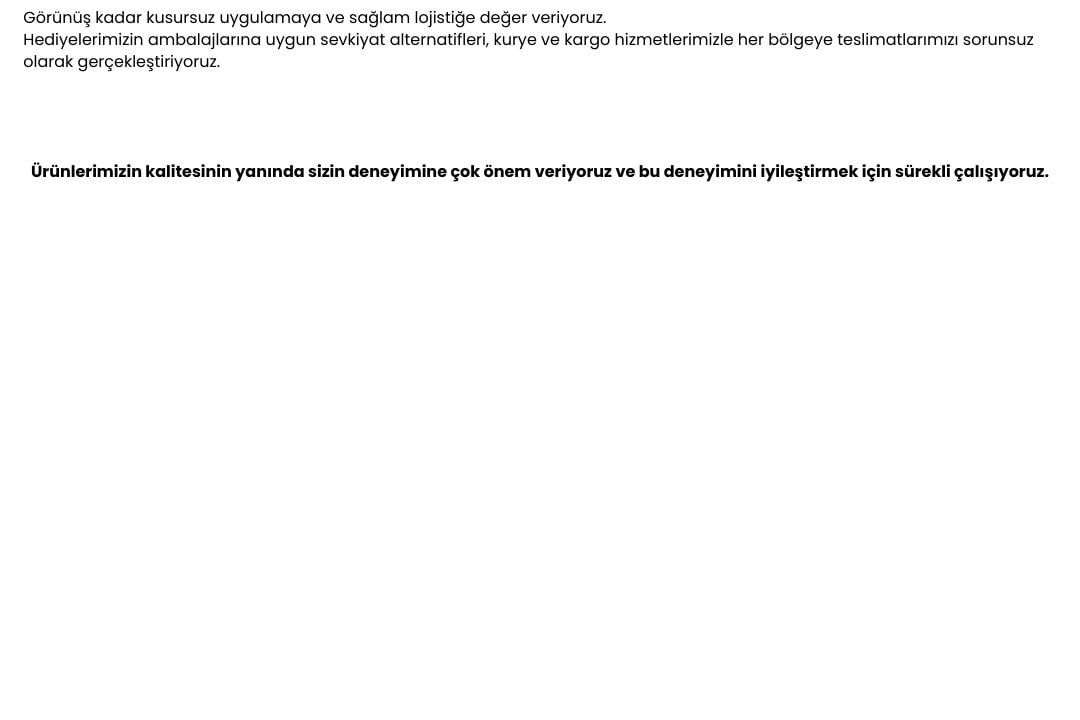 Görünüş kadar kusursuz uygulamaya ve sağlam lojistiğe değer veriyoruz.
Hediyelerimizin ambalajlarına uygun sevkiyat alternatifleri, kurye ve kargo hizmetlerimizle her bölgeye teslimatlarımızı sorunsuz olarak gerçekleştiriyoruz.

Ürünlerimizin kalitesinin yanında sizin deneyimine çok önem veriyoruz ve bu deneyimini iyileştirmek için sürekli çalışıyoruz.